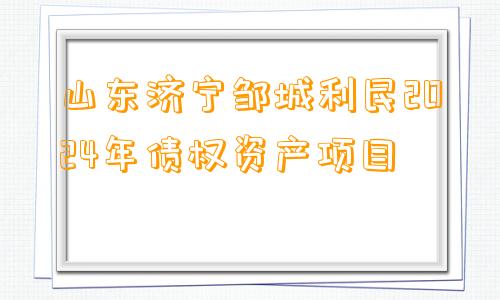 山东济宁邹城利民2024年债权资产项目